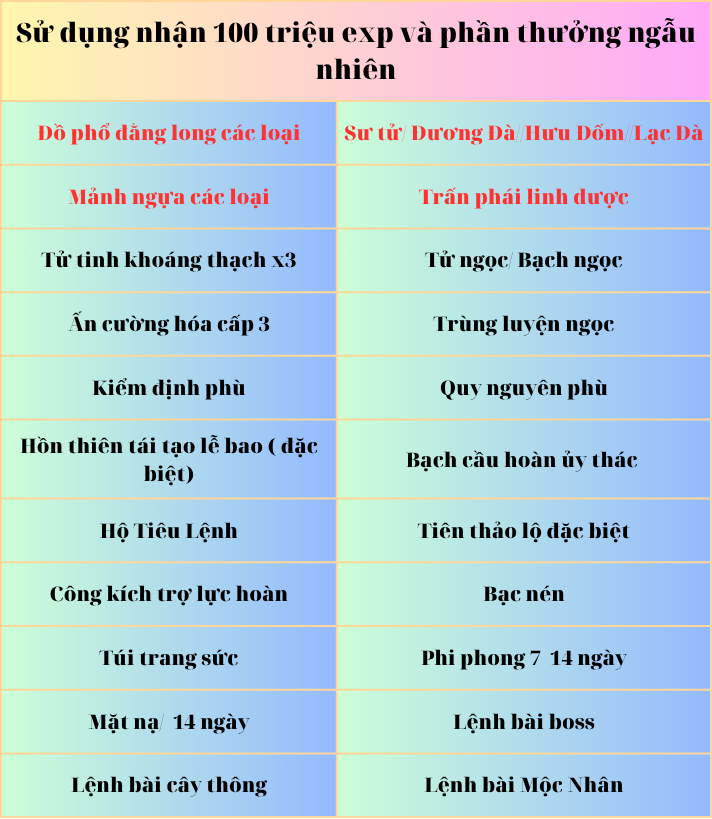 | Sử dụng nhận 100 triệu exp và phần thưởng ngẫu nhiên | |
|---|---|
| Đồ phổ đằng long các loại | Sư tử/ Dương Đà/Hưu Đốm/Lạc Đà |
| Mảnh ngựa các loại | Trấn phái linh dược |
| Tử tinh khoáng thạch x3 | Tử ngọc/ Bạch ngọc |
| Ấn cường hóa cấp 3 | Trùng luyện ngọc |
| Kiểm định phù | Quy nguyên phù |
| Hồn thiên tái tạo lễ bao ( đặc biệt) | Bạch cầu hoàn ủy thác |
| Hộ Tiêu Lệnh | Tiên thảo lộ đặc biệt |
| Công kích trợ lực hoàn | Bạc nén |
| Túi trang sức | Phi phong 7 14 ngày |
| Mặt nạ/ 14 ngày | Lệnh bài boss |
| Lệnh bài cây thông | Lệnh bài Mộc Nhân |